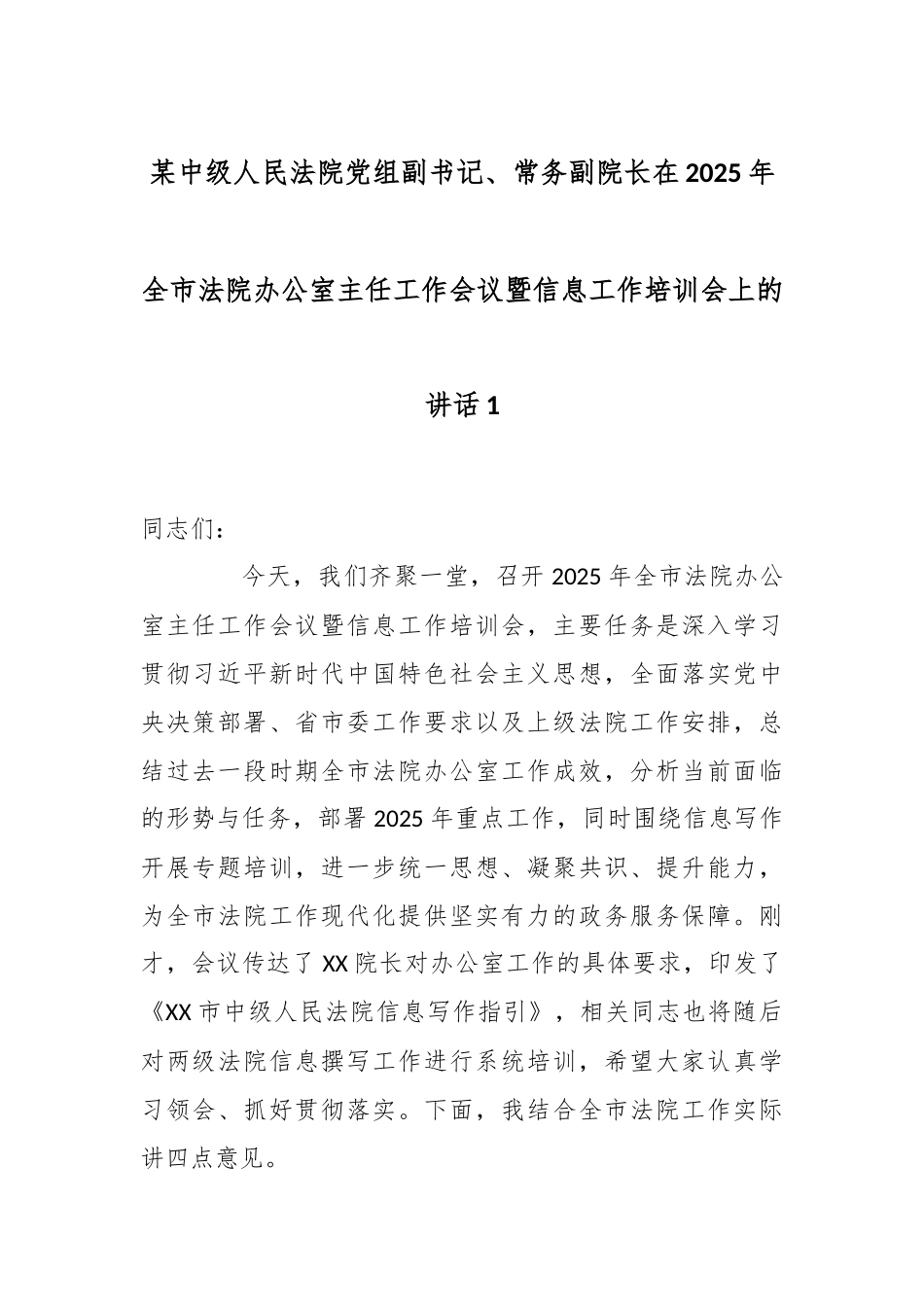 某中级人民法院党组副书记、常务副院长在2025年全市法院办公室主任工作会议暨信息工作培训会上的讲话1

同志们：

今天，我们齐聚一堂，召开2025年全市法院办公室主任工作会议暨信息工作培训会，主要任务是深入学习贯彻习近平新时代中国特色社会主义思想，全面落实党中央决策部署、省市委工作要求以及上级法院工作安排，总结过去一段时期全市法院办公室工作成效，分析当前面临的形势与任务，部署2025年重点工作，同时围绕信息写作开展专题培训，进一步统一思想、凝聚共识、提升能力，为全市法院工作现代化提供坚实有力的政务服务保障。刚才，会议传达了XX院长对办公室工作的具体要求，印发了《XX市中级人民法院信息写作指引》，相关同志也将随后对两级法院信息撰写工作进行系统培训，希望大家认真学习领会、抓好贯彻落实。下面，我结合全市法院工作实际讲四点意见。